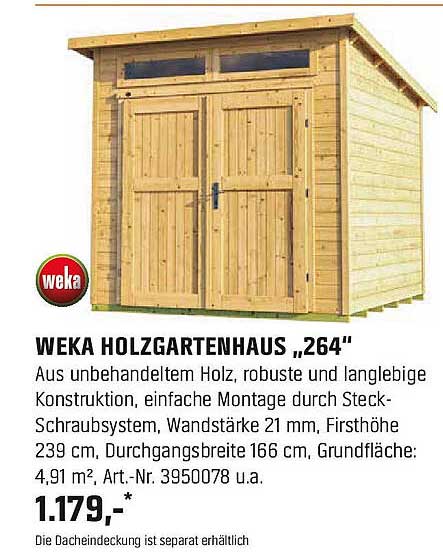 weka

WEKA HOLZGARTENHAUS „264"

Aus unbehandeltem Holz, robuste und langlebige Konstruktion, einfache Montage durch Steck-Schraubsystem, Wandstärke 21 mm, Firsthöhe 239 cm, Durchgangsbreite 166 cm, Grundfläche: 4,91 m², Art.-Nr. 3950078 u.a.

1.179,-*

Die Dacheindeckung ist separat erhältlich